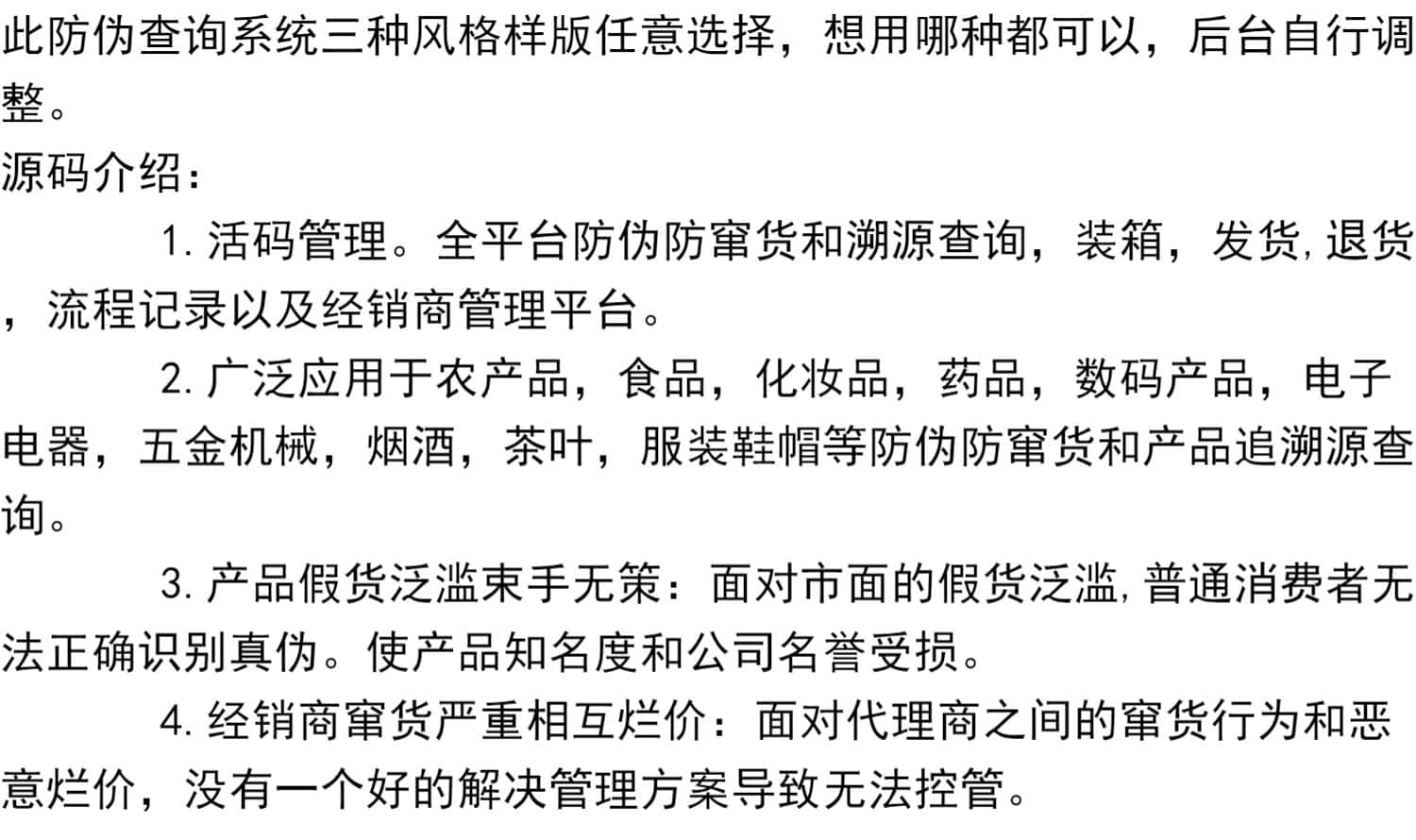 此防伪查询系统三种风格样版任意选择，想用哪种都可以，后台自行调整。

源码介绍：

1.活码管理。全平台防伪防窜货和溯源查询，装箱，发货,退货，流程记录以及经销商管理平台。

2.广泛应用于农产品，食品，化妆品，药品，数码产品，电子电器，五金机械，烟酒，茶叶，服装鞋帽等防伪防窜货和产品追溯源查询。

3.产品假货泛滥束手无策：面对市面的假货泛滥,普通消费者无法正确识别真伪。使产品知名度和公司名誉受损。

4.经销商窜货严重相互烂价：面对代理商之间的窜货行为和恶意烂价，没有一个好的解决管理方案导致无法控管。